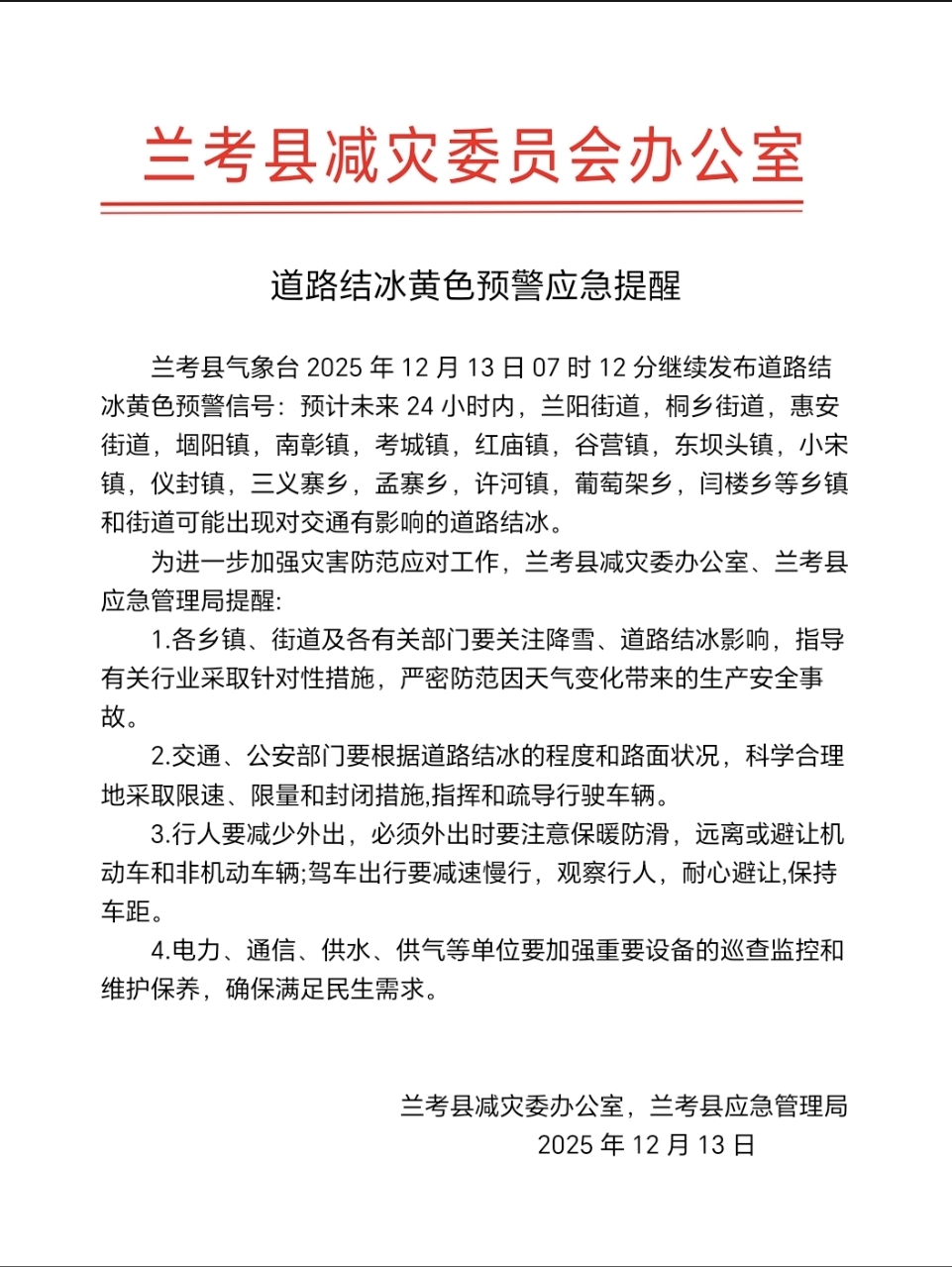 兰考县减灾委员会办公室

道路结冰黄色预警应急提醒

兰考县气象台 2025 年 12 月 13 日 07 时 12 分继续发布道路结冰黄色预警信号：预计未来 24 小时内，兰阳街道，桐乡街道，惠安街道，堌阳镇，南彰镇，考城镇，红庙镇，谷营镇，东坝头镇，小宋镇，仪封镇，三义寨乡，孟寨乡，许河镇，葡萄架乡，闫楼乡等乡镇和街道可能出现对交通有影响的道路结冰。

为进一步加强灾害防范应对工作，兰考县减灾委办公室、兰考县应急管理局提醒:

1.各乡镇、街道及各有关部门要关注降雪、道路结冰影响，指导有关行业采取针对性措施，严密防范因天气变化带来的生产安全事故。

2.交通、公安部门要根据道路结冰的程度和路面状况，科学合理地采取限速、限量和封闭措施,指挥和疏导行驶车辆。

3.行人要减少外出，必须外出时要注意保暖防滑，远离或避让机动车和非机动车辆;驾车出行要减速慢行，观察行人，耐心避让,保持车距。

4.电力、通信、供水、供气等单位要加强重要设备的巡查监控和维护保养，确保满足民生需求。

兰考县减灾委办公室，兰考县应急管理局
2025 年 12 月 13 日